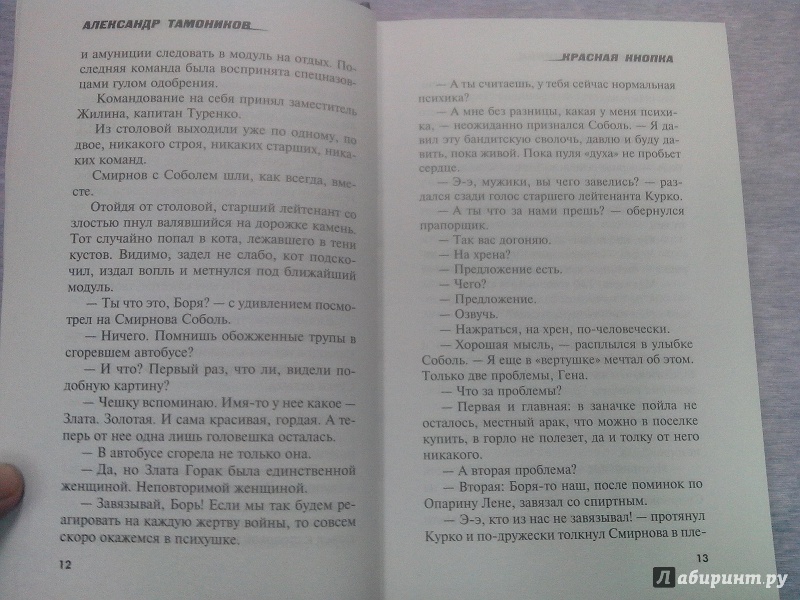 АЛЕКСАНДР ТАМОНИКОВ

и амуниции следовать в модуль на отдых. Последняя команда была воспринята спецназовцами гулом одобрения.

Командование на себя принял заместитель Жилина, капитан Туренко.

Из столовой выходили уже по одному, по двое, никакого строя, никаких старших, никаких команд.

Смирнов с Соболем шли, как всегда, вместе.

Отойдя от столовой, старший лейтенант со злостью пнул валявшийся на дорожке камень. Тот случайно попал в кота, лежавшего в тени кустов. Видимо, задел не слабо, кот подскочил, издал вопль и метнулся под ближайший модуль.

— Ты что это, Боря? — с удивлением посмотрел на Смирнова Соболь.

— Ничего. Помнишь обожженные трупы в сгоревшем автобусе?

— И что? Первый раз, что ли, видели подобную картину?

— Чешку вспоминаю. Имя-то у нее какое — Злата. Золотая. И сама красивая, гордая. А теперь от нее одна лишь головешка осталась.

— В автобусе сгорела не только она.

— Да, но Злата Горак была единственной женщиной. Неповторимой женщиной.

— Завязывай, Борь! Если мы так будем реагировать на каждую жертву войны, то совсем скоро окажемся в психушке.

12

КРАСНАЯ КНОПКА

— А ты считаешь, у тебя сейчас нормальная психика?

— А мне без разницы, какая у меня психика, — неожиданно признался Соболь. — Я давил эту бандитскую сволочь, давлю и буду давить, пока живой. Пока пуля «духа» не пробьет сердце.

— Э-э, мужики, вы чего завелись? — раздался сзади голос старшего лейтенанта Курко.

— А ты что за нами прешь? — обернулся прапорщик.

— Так вас догоняю.

— На хрена?

— Предложение есть.

— Чего?

— Предложение.

— Озвучь.

— Нажраться, на хрен, по-человечески.

— Хорошая мысль, — расплылся в улыбке Соболь. — Я еще в «вертушке» мечтал об этом. Только две проблемы, Гена.

— Что за проблемы?

— Первая и главная: в заначке пойла не осталось, местный арак, что можно в поселке купить, в горло не полезет, да и толку от него никакого.

— А вторая проблема?

— Вторая: Боря-то наш, после поминок по Опарину Лене, завязал со спиртным.

— Э-э, кто из нас не завязывал! — протянул Курко и по-дружески толкнул Смирнова в пле-

13

Лабиринт.ру